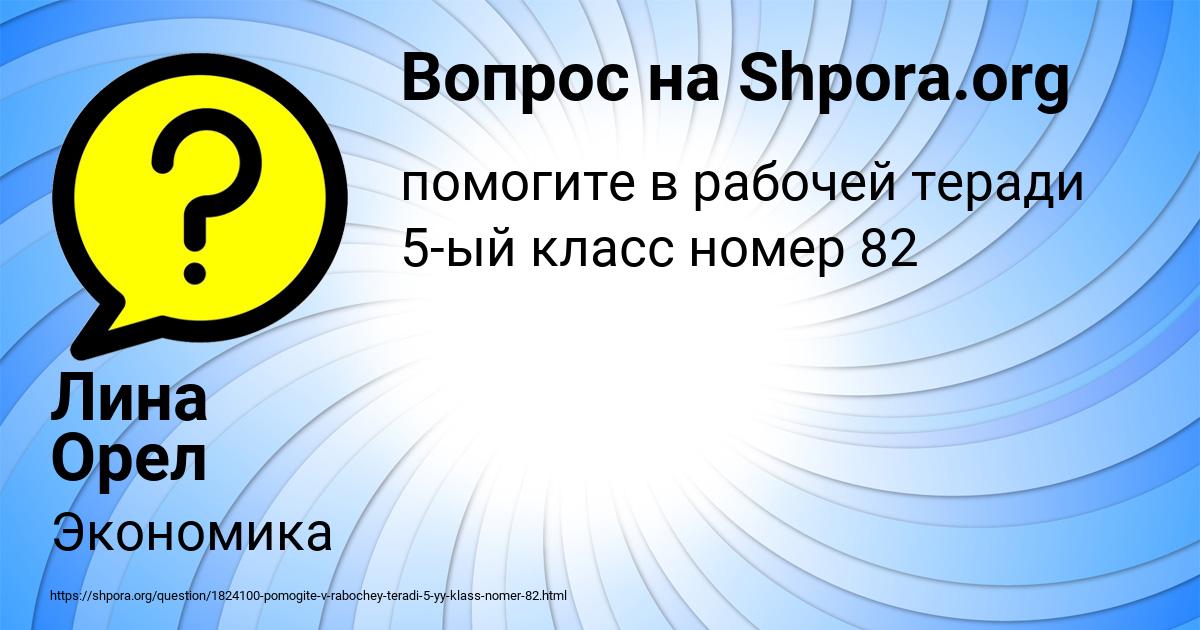 Вопрос на Shpora.org

помогите в рабочей теради 5-ый класс номер 82

Лина Орел

Экономика

https://shpora.org/question/1824100-pomogite-v-rabochey-teradi-5-yy-klass-nomer-82.html